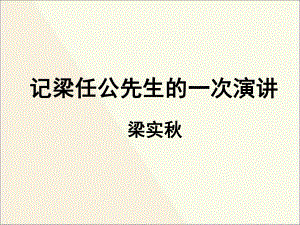 记梁任公先生的一次演讲

梁实秋